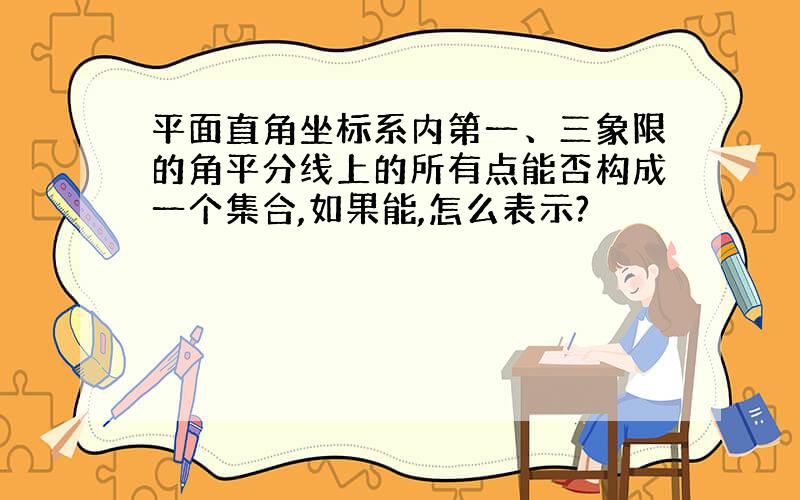 平面直角坐标系内第一、三象限的角平分线上的所有点能否构成一个集合,如果能,怎么表示?